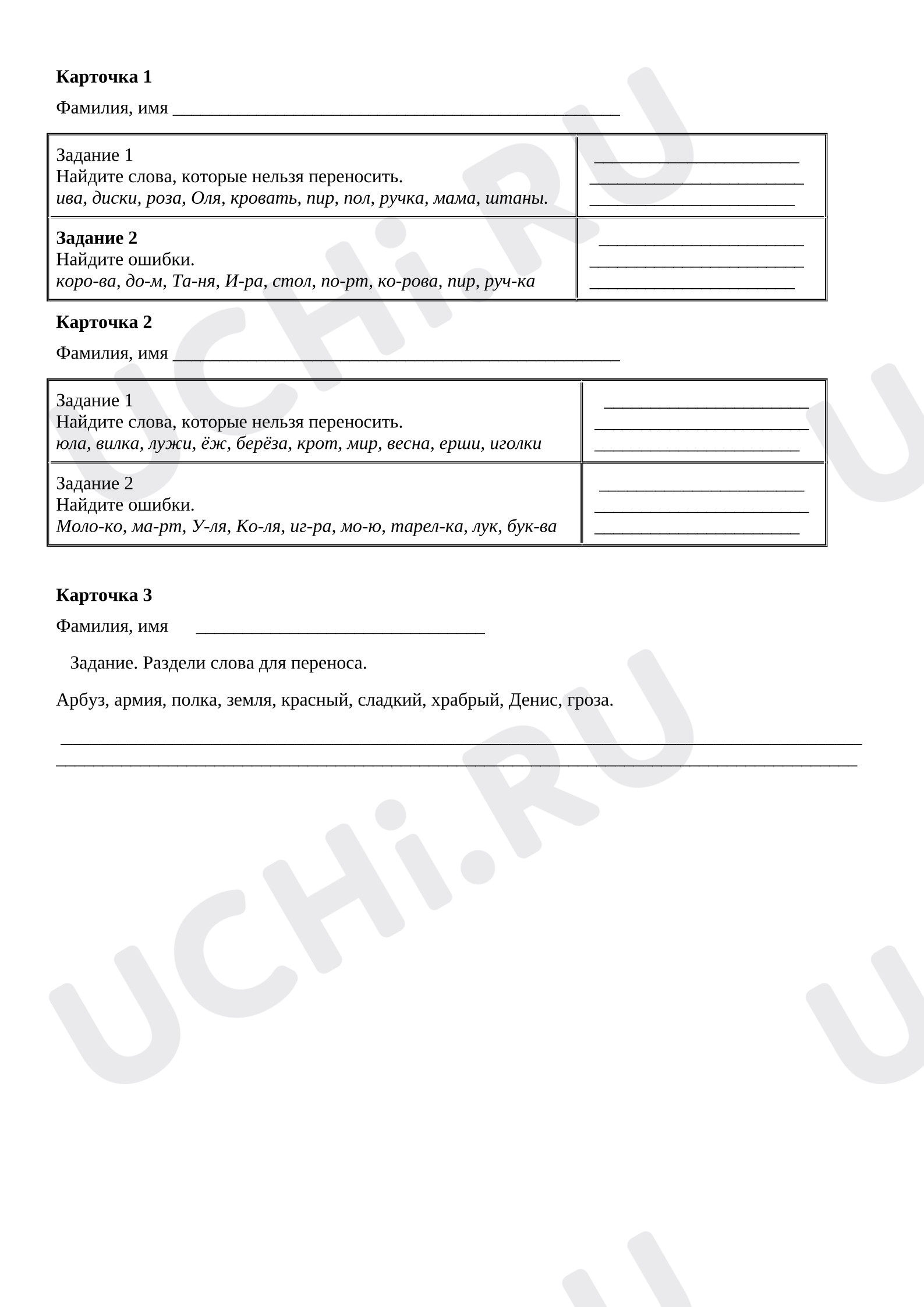 Карточка 1

Фамилия, имя ____

| Задание 1 Найдите слова, которые нельзя переносить. ива, диски, роза, Оля, кровать, пир, пол, ручка, мама, штаны. | ____ ____ ____ |
|---|---|
| Задание 2 Найдите ошибки. коро-ва, до-м, Та-ня, И-ра, стол, по-рт, ко-рова, пир, руч-ка | ____ ____ ____ |

Карточка 2

Фамилия, имя ____

| Задание 1 Найдите слова, которые нельзя переносить. юла, вилка, лужи, ёж, берёза, крот, мир, весна, ерши, иголки | ____ ____ ____ |
|---|---|
| Задание 2 Найдите ошибки. Моло-ко, ма-рт, У-ля, Ко-ля, иг-ра, мо-ю, тарел-ка, лук, бук-ва | ____ ____ ____ |

Карточка 3

Фамилия, имя ____

Задание. Раздели слова для переноса.

Арбуз, армия, полка, земля, красный, сладкий, храбрый, Денис, гроза.

____
____

UCHi.RU